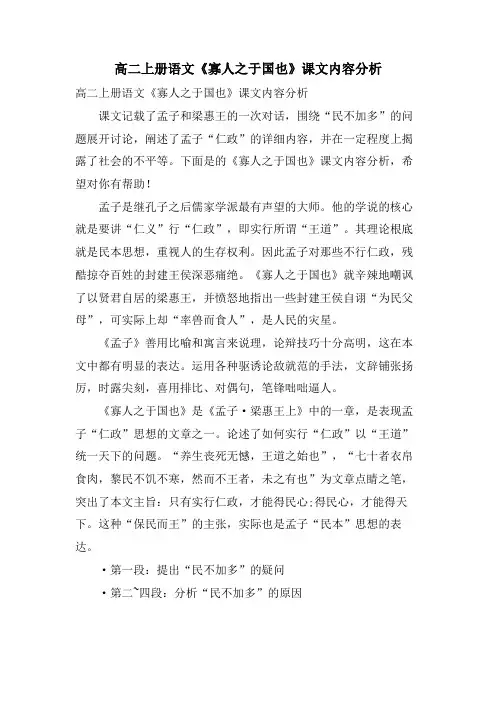 高二上册语文《寡人之于国也》课文内容分析

高二上册语文《寡人之于国也》课文内容分析

课文记载了孟子和梁惠王的一次对话，围绕“民不加多”的问题展开讨论，阐述了孟子“仁政”的详细内容，并在一定程度上揭露了社会的不平等。下面是的《寡人之于国也》课文内容分析，希望对你有帮助！

孟子是继孔子之后儒家学派最有声望的大师。他的学说的核心就是要讲“仁义”行“仁政”，即实行所谓“王道”。其理论根底就是民本思想，重视人的生存权利。因此孟子对那些不行仁政，残酷掠夺百姓的封建王侯深恶痛绝。《寡人之于国也》就辛辣地嘲讽了以贤君自居的梁惠王，并愤怒地指出一些封建王侯自诩“为民父母”，可实际上却“率兽而食人”，是人民的灾星。

《孟子》善用比喻和寓言来说理，论辩技巧十分高明，这在本文中都有明显的表达。运用各种驱诱论敌就范的手法，文辞铺张扬厉，时露尖刻，喜用排比、对偶句，笔锋咄咄逼人。

《寡人之于国也》是《孟子·梁惠王上》中的一章，是表现孟子“仁政”思想的文章之一。论述了如何实行“仁政”以“王道”统一天下的问题。“养生丧死无憾，王道之始也”，“七十者衣帛食肉，黎民不饥不寒，然而不王者，未之有也”为文章点睛之笔，突出了本文主旨：只有实行仁政，才能得民心;得民心，才能得天下。这种“保民而王”的主张，实际也是孟子“民本”思想的表达。

·第一段：提出“民不加多”的疑问

·第二~四段：分析“民不加多”的原因